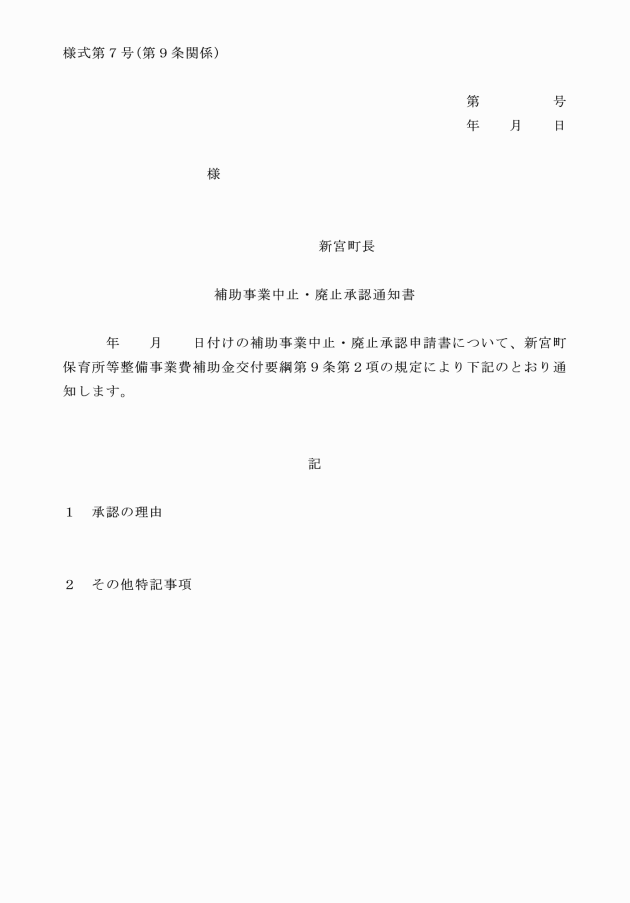 様式第７号（第９条関係）

第　　　　号
年　　月　　日

様

新宮町長

補助事業中止・廃止承認通知書

年　　月　　日付けの補助事業中止・廃止承認申請書について、新宮町保育所等整備事業費補助金交付要綱第９条第２項の規定により下記のとおり通知します。

記

１　承認の理由

２　その他特記事項